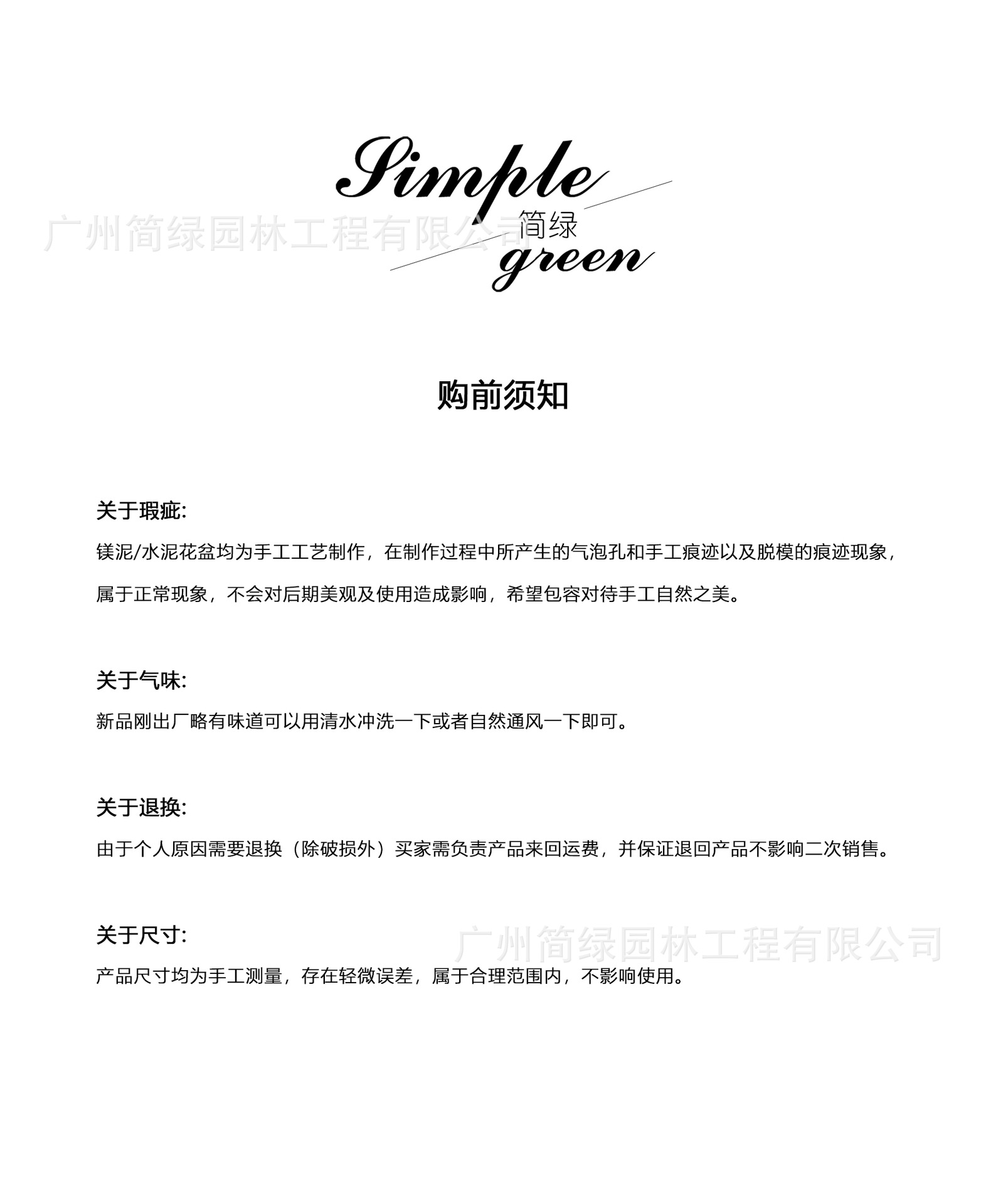 Simple
简绿
green

广州简绿园林工程有限公司

购前须知

关于瑕疵:

镁泥/水泥花盆均为手工工艺制作，在制作过程中所产生的气泡孔和手工痕迹以及脱模的痕迹现象，属于正常现象，不会对后期美观及使用造成影响，希望包容对待手工自然之美。

关于气味:

新品刚出厂略有味道可以用清水冲洗一下或者自然通风一下即可。

关于退换:

由于个人原因需要退换（除破损外）买家需负责产品来回运费，并保证退回产品不影响二次销售。

关于尺寸:

广州简绿园林工程有限公司

产品尺寸均为手工测量，存在轻微误差，属于合理范围内，不影响使用。